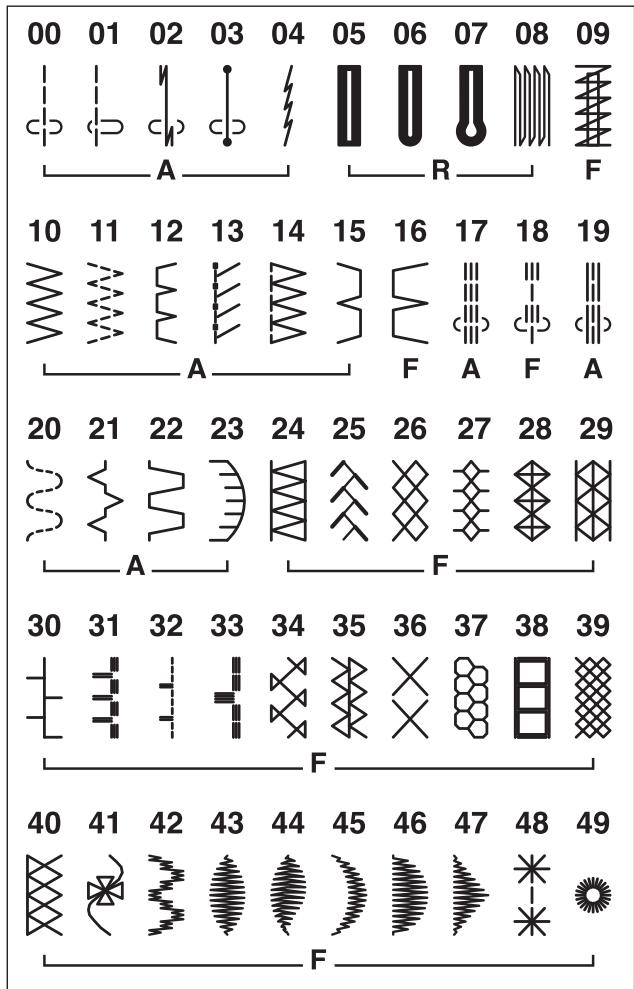 00 01 02 03 04 05 06 07 08 09

A R F

10 11 12 13 14 15 16 17 18 19

A F A F A

20 21 22 23 24 25 26 27 28 29

A F

30 31 32 33 34 35 36 37 38 39

F

40 41 42 43 44 45 46 47 48 49

F